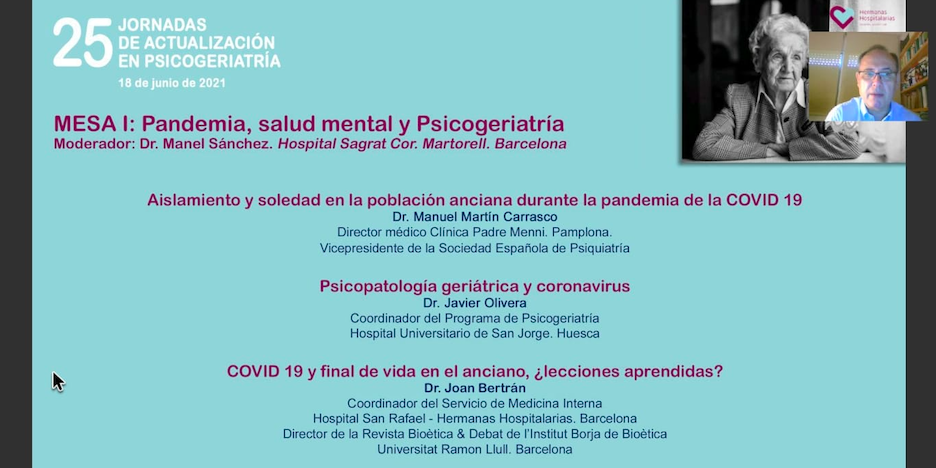 25 JORNADAS DE ACTUALIZACIÓN EN PSICOGERIATRÍA
18 de junio de 2021

Hermanas Hospitalarias

MESA I: Pandemia, salud mental y Psicogeriatría
Moderador: Dr. Manel Sánchez. Hospital Sagrat Cor. Martorell. Barcelona

Aislamiento y soledad en la población anciana durante la pandemia de la COVID 19
Dr. Manuel Martín Carrasco
Director médico Clínica Padre Menni. Pamplona.
Vicepresidente de la Sociedad Española de Psiquiatría

Psicopatología geriátrica y coronavirus
Dr. Javier Olivera
Coordinador del Programa de Psicogeriatría
Hospital Universitario de San Jorge. Huesca

COVID 19 y final de vida en el anciano, ¿lecciones aprendidas?
Dr. Joan Bertrán
Coordinador del Servicio de Medicina Interna
Hospital San Rafael - Hermanas Hospitalarias. Barcelona
Director de la Revista Bioètica & Debat de l'Institut Borja de Bioètica
Universitat Ramon Llull. Barcelona